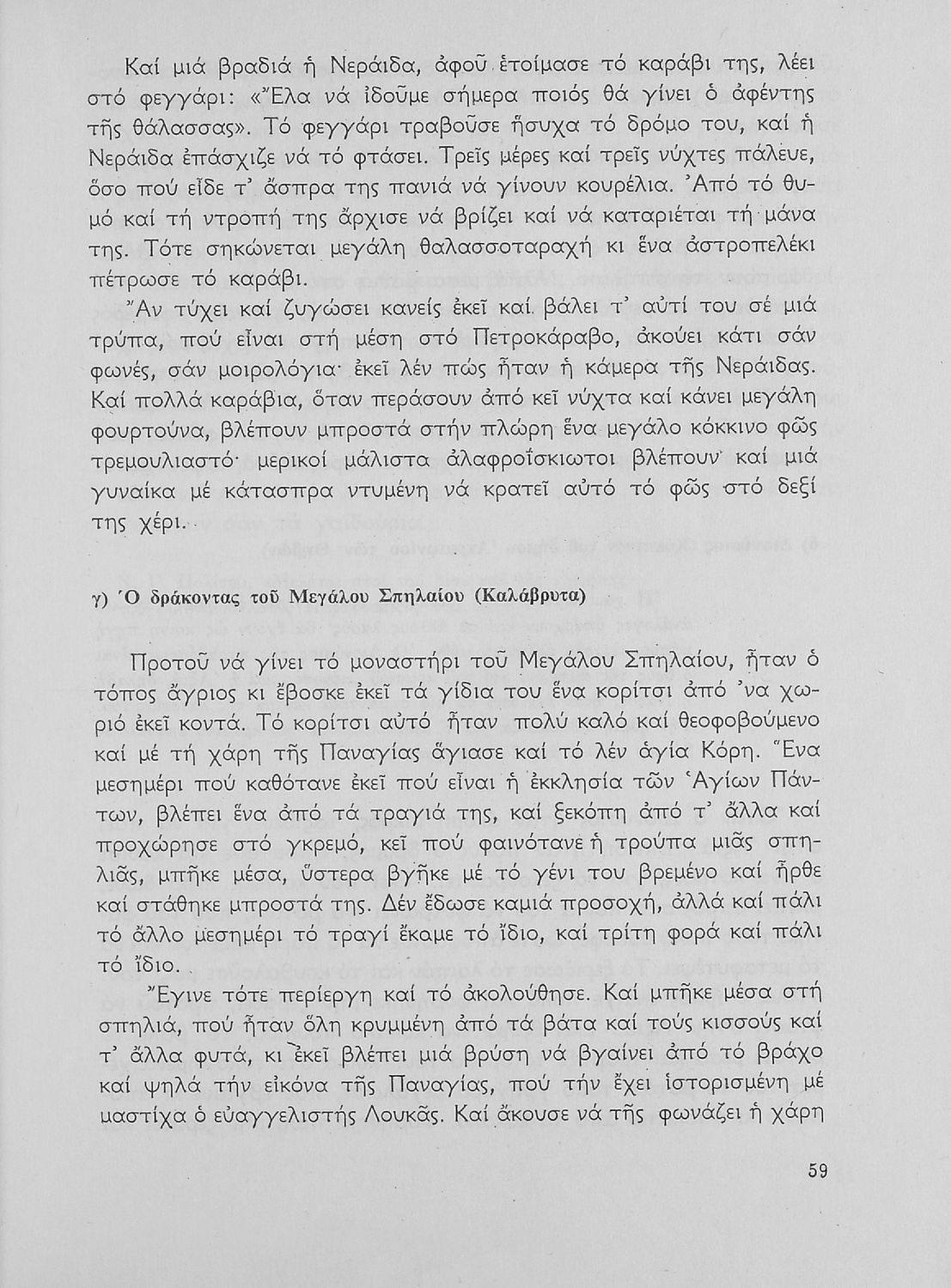 Καί μιά βραδιά ἡ Νεράιδα, ἀφοῦ ἑτοίμασε τό καράβι της, λέει στό φεγγάρι: «Ἔλα νά ἰδοῦμε σήμερα ποιός θά γίνει ὁ ἀφέντης τῆς θάλασσας». Τό φεγγάρι τραβοῦσε ἥσυχα τό δρόμο του, καί ἡ Νεράιδα ἐπάσχιζε νά τό φτάσει. Τρεῖς μέρες καί τρεῖς νύχτες πάλευε, ὅσο πού εἶδε τ' ἄσπρα της πανιά νά γίνουν κουρέλια. Ἀπό τό θυμό καί τή ντροπή της ἄρχισε νά βρίζει καί νά καταριέται τή μάνα της. Τότε σηκώνεται μεγάλη θαλασσοταραχή κι ἕνα ἀστροπελέκι πέτρωσε τό καράβι.

Ἄν τύχει καί ζυγώσει κανείς ἐκεῖ καί βάλει τ' αὐτί του σέ μιά τρύπα, πού εἶναι στή μέση στό Πετροκάραβο, ἀκούει κάτι σάν φωνές, σάν μοιρολόγια· ἐκεῖ λέν πώς ἦταν ἡ κάμερα τῆς Νεράιδας. Καί πολλά καράβια, ὅταν περάσουν ἀπό κεῖ νύχτα καί κάνει μεγάλη φουρτούνα, βλέπουν μπροστά στήν πλώρη ἕνα μεγάλο κόκκινο φῶς τρεμουλιαστό· μερικοί μάλιστα ἀλαφροΐσκιωτοι βλέπουν καί μιά γυναίκα μέ κάτασπρα ντυμένη νά κρατεῖ αὐτό τό φῶς στό δεξί της χέρι.

γ) Ὁ δράκοντας τοῦ Μεγάλου Σπηλαίου (Καλάβρυτα)

Προτοῦ νά γίνει τό μοναστήρι τοῦ Μεγάλου Σπηλαίου, ἦταν ὁ τόπος ἄγριος κι ἔβοσκε ἐκεῖ τά γίδια του ἕνα κορίτσι ἀπό 'να χωριό ἐκεῖ κοντά. Τό κορίτσι αὐτό ἦταν πολύ καλό καί θεοφοβούμενο καί μέ τή χάρη τῆς Παναγίας ἅγιασε καί τό λέν ἁγία Κόρη. Ἕνα μεσημέρι πού καθότανε ἐκεῖ πού εἶναι ἡ ἐκκλησία τῶν Ἁγίων Πάντων, βλέπει ἕνα ἀπό τά τραγιά της, καί ξεκόπη ἀπό τ' ἄλλα καί προχώρησε στό γκρεμό, κεῖ πού φαινότανε ἡ τρούπα μιᾶς σπηλιᾶς, μπῆκε μέσα, ὕστερα βγῆκε μέ τό γένι του βρεμένο καί ἦρθε καί στάθηκε μπροστά της. Δέν ἔδωσε καμιά προσοχή, ἀλλά καί πάλι τό ἄλλο μεσημέρι τό τραγί ἔκαμε τό ἴδιο, καί τρίτη φορά καί πάλι τό ἴδιο.

Ἔγινε τότε περίεργη καί τό ἀκολούθησε. Καί μπῆκε μέσα στή σπηλιά, πού ἦταν ὅλη κρυμμένη ἀπό τά βάτα καί τούς κισσούς καί τ' ἄλλα φυτά, κι ἐκεῖ βλέπει μιά βρύση νά βγαίνει ἀπό τό βράχο καί ψηλά τήν εἰκόνα τῆς Παναγίας, πού τήν ἔχει ἱστορισμένη μέ μαστίχα ὁ εὐαγγελιστής Λουκᾶς. Καί ἄκουσε νά τῆς φωνάζει ἡ χάρη

59